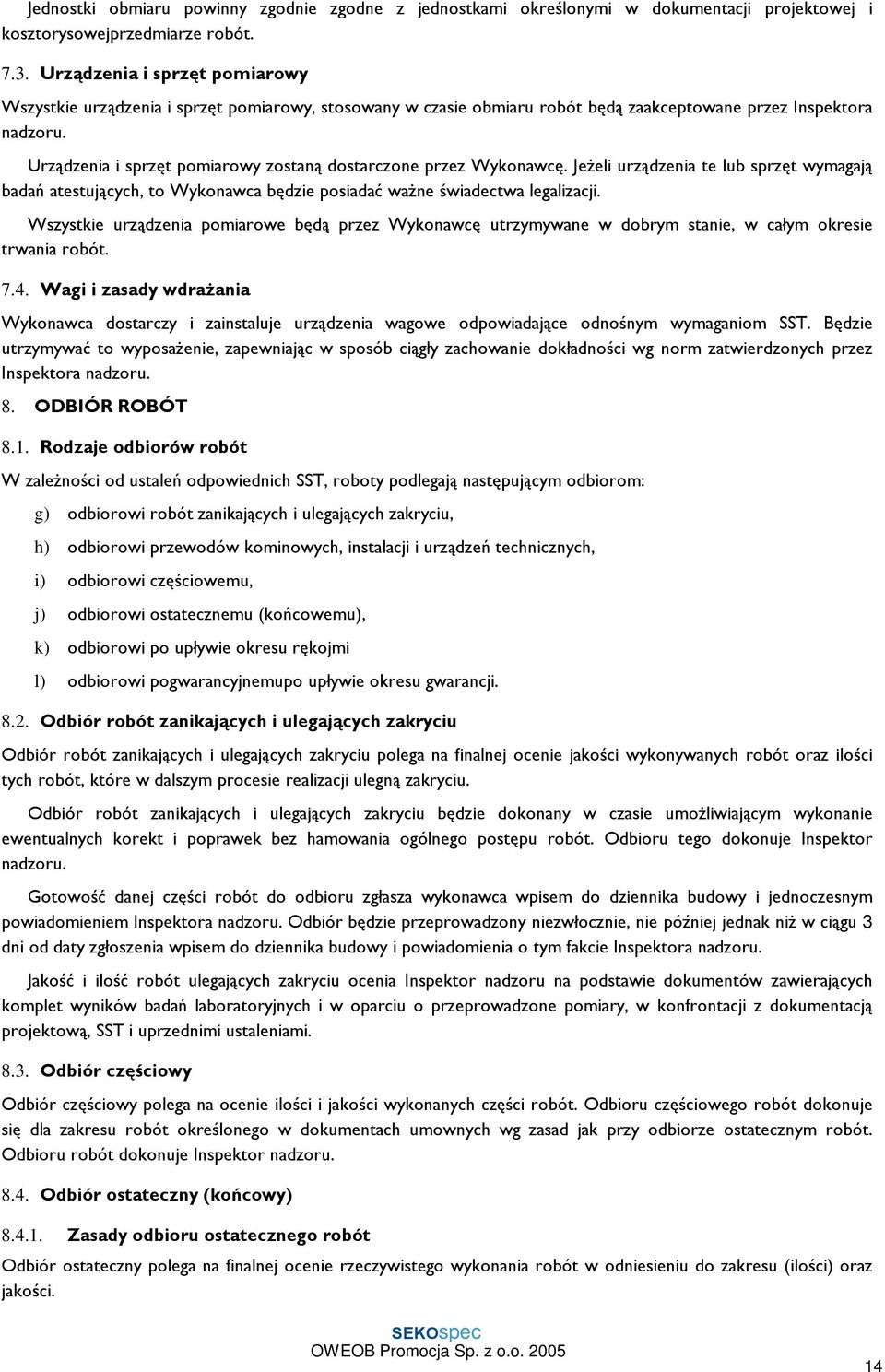 Jednostki obmiaru powinny zgodnie zgodne z jednostkami określonymi w dokumentacji projektowej i kosztorysowejprzedmiarze robót.

7.3. Urządzenia i sprzęt pomiarowy

Wszystkie urządzenia i sprzęt pomiarowy, stosowany w czasie obmiaru robót będą zaakceptowane przez Inspektora nadzoru.

Urządzenia i sprzęt pomiarowy zostaną dostarczone przez Wykonawcę. Jeżeli urządzenia te lub sprzęt wymagają badań atestujących, to Wykonawca będzie posiadać ważne świadectwa legalizacji.

Wszystkie urządzenia pomiarowe będą przez Wykonawcę utrzymywane w dobrym stanie, w całym okresie trwania robót.

7.4. Wagi i zasady wdrażania

Wykonawca dostarczy i zainstaluje urządzenia wagowe odpowiadające odnośnym wymaganiom SST. Będzie utrzymywać to wyposażenie, zapewniając w sposób ciągły zachowanie dokładności wg norm zatwierdzonych przez Inspektora nadzoru.

8. ODBIÓR ROBÓT

8.1. Rodzaje odbiorów robót

W zależności od ustaleń odpowiednich SST, roboty podlegają następującym odbiorom:

g) odbiorowi robót zanikających i ulegających zakryciu,

h) odbiorowi przewodów kominowych, instalacji i urządzeń technicznych,

i) odbiorowi częściowemu,

j) odbiorowi ostatecznemu (końcowemu),

k) odbiorowi po upływie okresu rękojmi

l) odbiorowi pogwarancyjnemupo upływie okresu gwarancji.

8.2. Odbiór robót zanikających i ulegających zakryciu

Odbiór robót zanikających i ulegających zakryciu polega na finalnej ocenie jakości wykonywanych robót oraz ilości tych robót, które w dalszym procesie realizacji ulegną zakryciu.

Odbiór robót zanikających i ulegających zakryciu będzie dokonany w czasie umożliwiającym wykonanie ewentualnych korekt i poprawek bez hamowania ogólnego postępu robót. Odbioru tego dokonuje Inspektor nadzoru.

Gotowość danej części robót do odbioru zgłasza wykonawca wpisem do dziennika budowy i jednoczesnym powiadomieniem Inspektora nadzoru. Odbiór będzie przeprowadzony niezwłocznie, nie później jednak niż w ciągu 3 dni od daty zgłoszenia wpisem do dziennika budowy i powiadomienia o tym fakcie Inspektora nadzoru.

Jakość i ilość robót ulegających zakryciu ocenia Inspektor nadzoru na podstawie dokumentów zawierających komplet wyników badań laboratoryjnych i w oparciu o przeprowadzone pomiary, w konfrontacji z dokumentacją projektową, SST i uprzednimi ustaleniami.

8.3. Odbiór częściowy

Odbiór częściowy polega na ocenie ilości i jakości wykonanych części robót. Odbioru częściowego robót dokonuje się dla zakresu robót określonego w dokumentach umownych wg zasad jak przy odbiorze ostatecznym robót. Odbioru robót dokonuje Inspektor nadzoru.

8.4. Odbiór ostateczny (końcowy)

8.4.1. Zasady odbioru ostatecznego robót

Odbiór ostateczny polega na finalnej ocenie rzeczywistego wykonania robót w odniesieniu do zakresu (ilości) oraz jakości.

SEKOspec
OWEOB Promocja Sp. z o.o. 2005

14